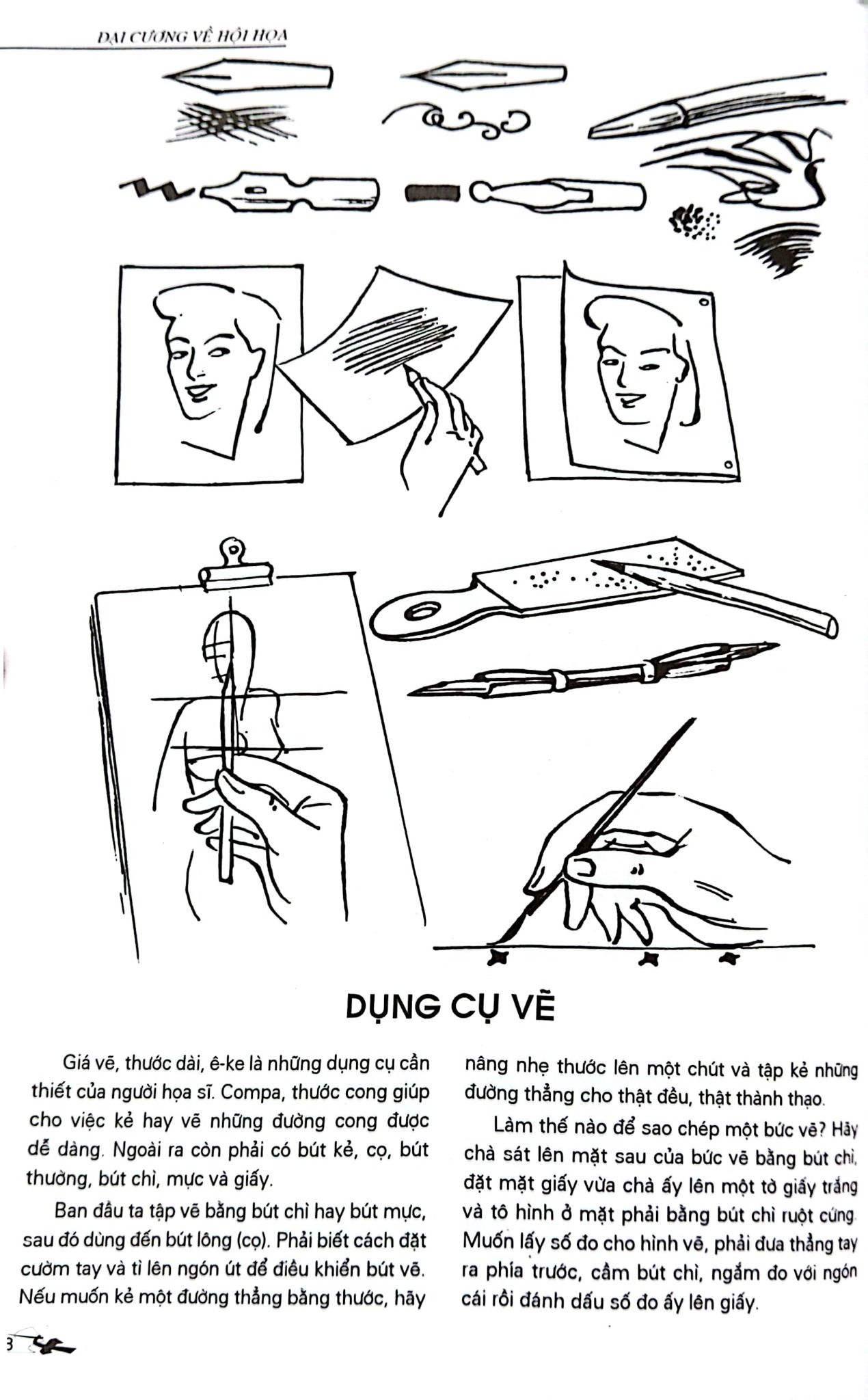 ĐẠI CƯƠNG VỀ HỘI HỌA

DỤNG CỤ VẼ

Giá vẽ, thước dài, ê-ke là những dụng cụ cần thiết của người họa sĩ. Compa, thước cong giúp cho việc kẻ hay vẽ những đường cong được dễ dàng. Ngoài ra còn phải có bút kẻ, cọ, bút thường, bút chì, mực và giấy.

Ban đầu ta tập vẽ bằng bút chì hay bút mực, sau đó dùng đến bút lông (cọ). Phải biết cách đặt cườm tay và tì lên ngón út để điều khiển bút vẽ. Nếu muốn kẻ một đường thẳng bằng thước, hãy nâng nhẹ thước lên một chút và tập kẻ những đường thẳng cho thật đều, thật thành thạo.

Làm thế nào để sao chép một bức vẽ? Hãy chà sát lên mặt sau của bức vẽ bằng bút chì, đặt mặt giấy vừa chà ấy lên một tờ giấy trắng và tô hình ở mặt phải bằng bút chì ruột cứng. Muốn lấy số đo cho hình vẽ, phải đưa thẳng tay ra phía trước, cầm bút chì, ngắm đo với ngón cái rồi đánh dấu số đo ấy lên giấy.

3